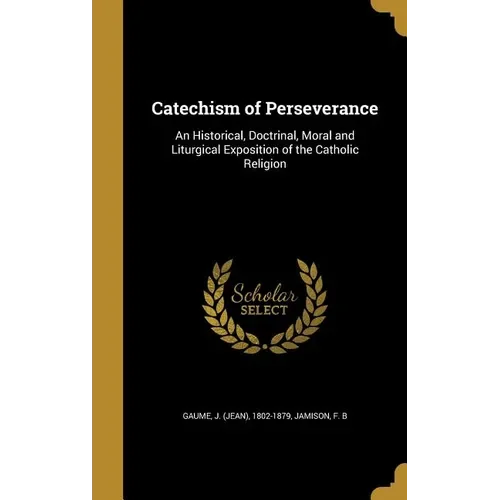 Catechism of Perseverance

An Historical, Doctrinal, Moral and Liturgical Exposition of the Catholic Religion

Scholar
SELECT

GAUME, J. (JEAN), 1802-1879, JAMISON, F. B